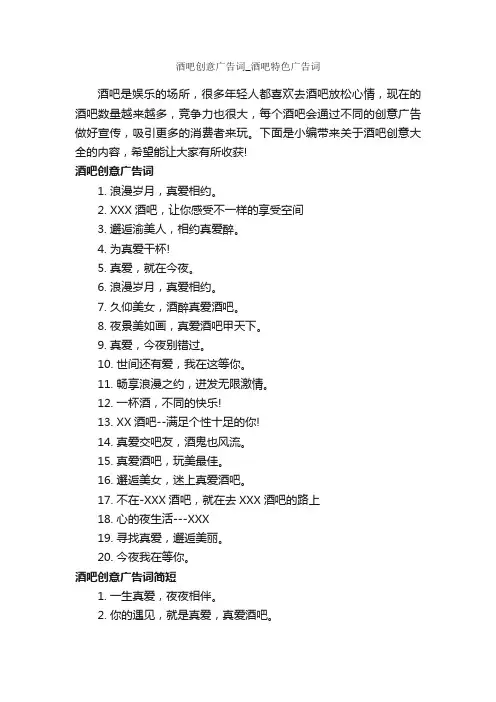 酒吧创意广告词_酒吧特色广告词

酒吧是娱乐的场所，很多年轻人都喜欢去酒吧放松心情，现在的酒吧数量越来越多，竞争力也很大，每个酒吧会通过不同的创意广告做好宣传，吸引更多的消费者来玩。下面是小编带来关于酒吧创意大全的内容，希望能让大家有所收获!

酒吧创意广告词

1. 浪漫岁月，真爱相约。
2. XXX 酒吧，让你感受不一样的享受空间
3. 邂逅渝美人，相约真爱醉。
4. 为真爱干杯!
5. 真爱，就在今夜。
6. 浪漫岁月，真爱相约。
7. 久仰美女，酒醉真爱酒吧。
8. 夜景美如画，真爱酒吧甲天下。
9. 真爱，今夜别错过。
10. 世间还有爱，我在这等你。
11. 畅享浪漫之约，迸发无限激情。
12. 一杯酒，不同的快乐!
13. XX 酒吧--满足个性十足的你!
14. 真爱交吧友，酒鬼也风流。
15. 真爱酒吧，玩美最佳。
16. 邂逅美女，迷上真爱酒吧。
17. 不在-XXX 酒吧，就在去 XXX 酒吧的路上
18. 心的夜生活---XXX
19. 寻找真爱，邂逅美丽。
20. 今夜我在等你。

酒吧创意广告词简短

1. 一生真爱，夜夜相伴。
2. 你的遇见，就是真爱，真爱酒吧。